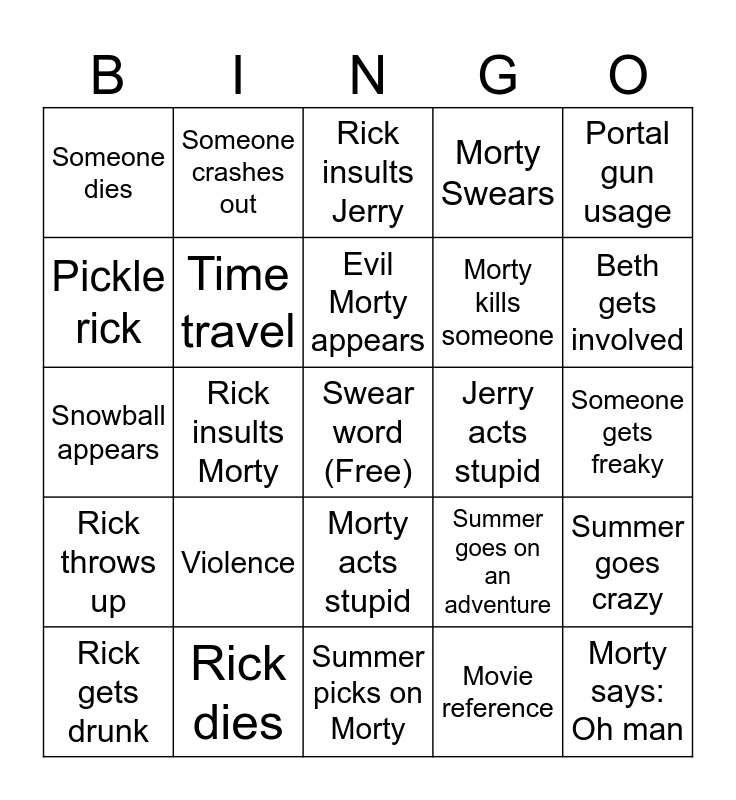 | B | I | N | G | O |
|---|---|---|---|---|
| Someone dies | Someone crashes out | Rick insults Jerry | Morty Swears | Portal gun usage |
| Pickle rick | Time travel | Evil Morty appears | Morty kills someone | Beth gets involved |
| Snowball appears | Rick insults Morty | Swear word (Free) | Jerry acts stupid | Someone gets freaky |
| Rick throws up | Violence | Morty acts stupid | Summer goes on an adventure | Summer goes crazy |
| Rick gets drunk | Rick dies | Summer picks on Morty | Movie reference | Morty says: Oh man |